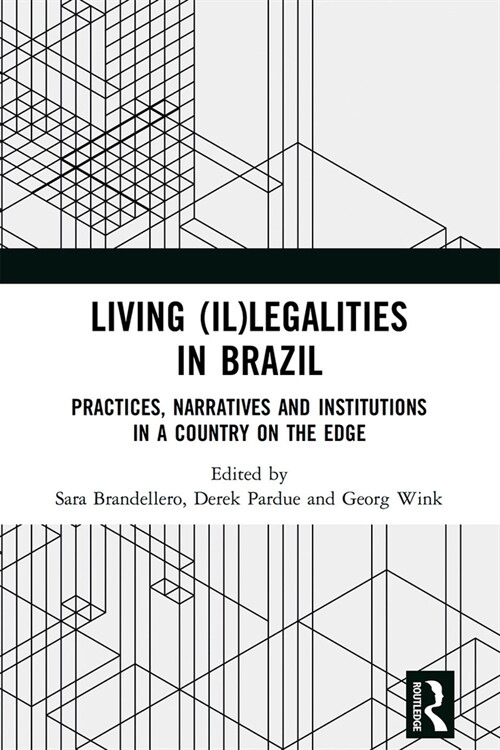 LIVING (IL)LEGALITIES IN BRAZIL

PRACTICES, NARRATIVES AND INSTITUTIONS IN A COUNTRY ON THE EDGE

Edited by
Sara Brandellero, Derek Pardue and Georg Wink

ROUTLEDGE